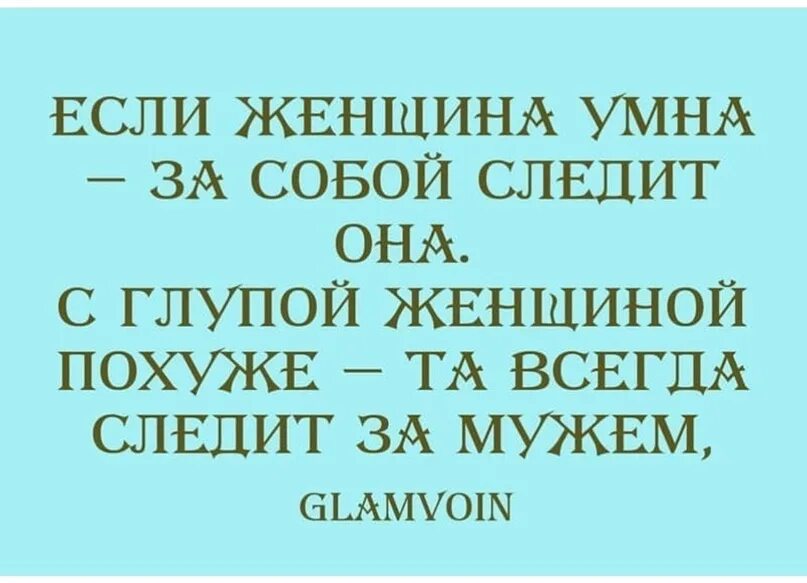 ЕСЛИ ЖЕНЩИНА УМНА — ЗА СОБОЙ СЛЕДИТ ОНА.
С ГЛУПОЙ ЖЕНЩИНОЙ ПОХУЖЕ — ТА ВСЕГДА СЛЕДИТ ЗА МУЖЕМ,

GLAMVOIN